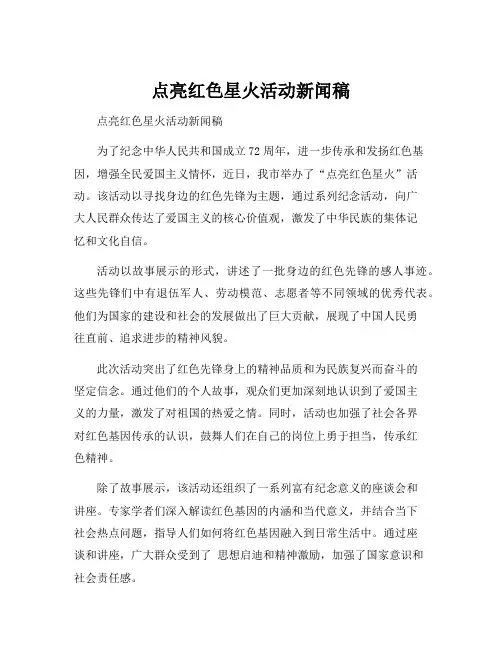 点亮红色星火活动新闻稿

点亮红色星火活动新闻稿

为了纪念中华人民共和国成立72周年，进一步传承和发扬红色基因，增强全民爱国主义情怀，近日，我市举办了“点亮红色星火”活动。该活动以寻找身边的红色先锋为主题，通过系列纪念活动，向广大人民群众传达了爱国主义的核心价值观，激发了中华民族的集体记忆和文化自信。

活动以故事展示的形式，讲述了一批身边的红色先锋的感人事迹。这些先锋们中有退伍军人、劳动模范、志愿者等不同领域的优秀代表。他们为国家的建设和社会的发展做出了巨大贡献，展现了中国人民勇往直前、追求进步的精神风貌。

此次活动突出了红色先锋身上的精神品质和为民族复兴而奋斗的坚定信念。通过他们的个人故事，观众们更加深刻地认识到了爱国主义的力量，激发了对祖国的热爱之情。同时，活动也加强了社会各界对红色基因传承的认识，鼓舞人们在自己的岗位上勇于担当，传承红色精神。

除了故事展示，该活动还组织了一系列富有纪念意义的座谈会和讲座。专家学者们深入解读红色基因的内涵和当代意义，并结合当下社会热点问题，指导人们如何将红色基因融入到日常生活中。通过座谈和讲座，广大群众受到了 思想启迪和精神激励，加强了国家意识和社会责任感。